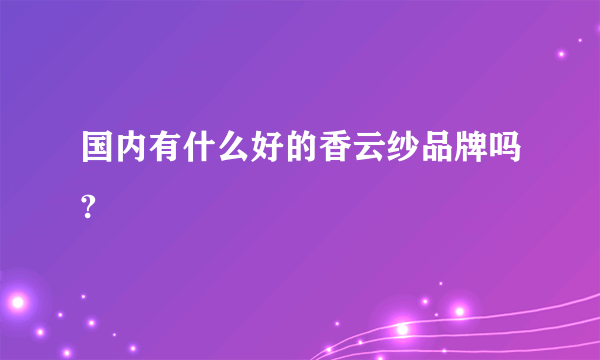 国内有什么好的香云纱品牌吗?